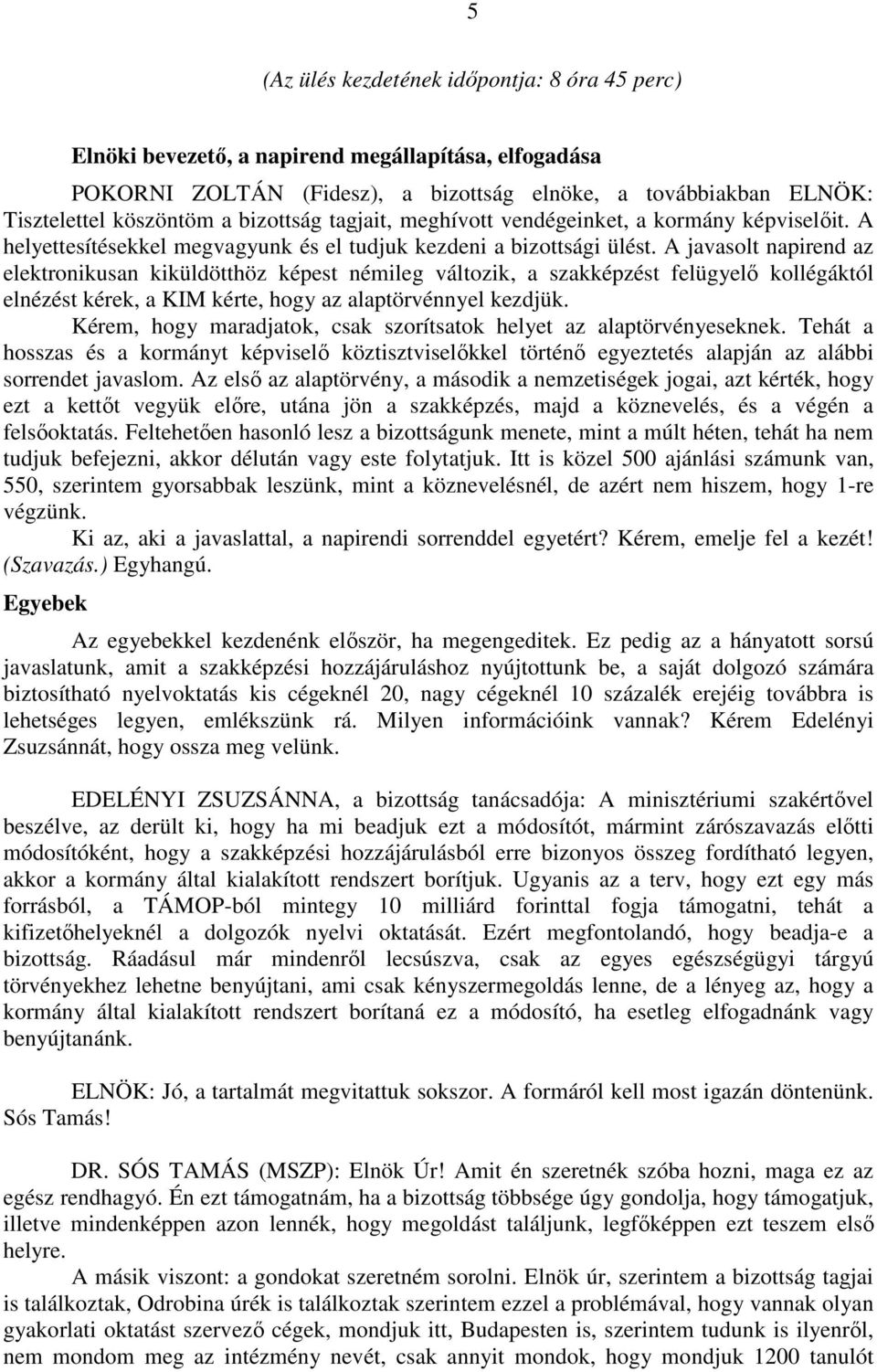 5

(Az ülés kezdetének időpontja: 8 óra 45 perc)

Elnöki bevezető, a napirend megállapítása, elfogadása

POKORNI ZOLTÁN (Fidesz), a bizottság elnöke, a továbbiakban ELNÖK: Tisztelettel köszöntöm a bizottság tagjait, meghívott vendégeinket, a kormány képviselőit. A helyettesítésekkel megvagyunk és el tudjuk kezdeni a bizottsági ülést. A javasolt napirend az elektronikusan kiküldötthöz képest némileg változik, a szakképzést felügyelő kollégáktól elnézést kérek, a KIM kérte, hogy az alaptörvénnyel kezdjük.

Kérem, hogy maradjatok, csak szorítsatok helyet az alaptörvényeseknek. Tehát a hosszas és a kormányt képviselő köztisztviselőkkel történő egyeztetés alapján az alábbi sorrendet javaslom. Az első az alaptörvény, a második a nemzetiségek jogai, azt kérték, hogy ezt a kettőt vegyük előre, utána jön a szakképzés, majd a köznevelés, és a végén a felsőoktatás. Feltehetően hasonló lesz a bizottságunk menete, mint a múlt héten, tehát ha nem tudjuk befejezni, akkor délután vagy este folytatjuk. Itt is közel 500 ajánlási számunk van, 550, szerintem gyorsabbak leszünk, mint a köznevelésnél, de azért nem hiszem, hogy 1-re végzünk.

Ki az, aki a javaslattal, a napirendi sorrenddel egyetért? Kérem, emelje fel a kezét! (Szavazás.) Egyhangú.

Egyebek

Az egyebekkel kezdenénk először, ha megengeditek. Ez pedig az a hányatott sorsú javaslatunk, amit a szakképzési hozzájáruláshoz nyújtottunk be, a saját dolgozó számára biztosítható nyelvoktatás kis cégeknél 20, nagy cégeknél 10 százalék erejéig továbbra is lehetséges legyen, emlékszünk rá. Milyen információink vannak? Kérem Edelényi Zsuzsánnát, hogy ossza meg velünk.

EDELÉNYI ZSUZSÁNNA, a bizottság tanácsadója: A minisztériumi szakértővel beszélve, az derült ki, hogy ha mi beadjuk ezt a módosítót, mármint zárószavazás előtti módosítóként, hogy a szakképzési hozzájárulásból erre bizonyos összeg fordítható legyen, akkor a kormány által kialakított rendszert borítjuk. Ugyanis az a terv, hogy ezt egy más forrásból, a TÁMOP-ból mintegy 10 milliárd forinttal fogja támogatni, tehát a kifizetőhelyeknél a dolgozók nyelvi oktatását. Ezért megfontolandó, hogy beadja-e a bizottság. Ráadásul már mindenről lecsúszva, csak az egyes egészségügyi tárgyú törvényekhez lehetne benyújtani, ami csak kényszermegoldás lenne, de a lényeg az, hogy a kormány által kialakított rendszert borítaná ez a módosító, ha esetleg elfogadnánk vagy benyújtanánk.

ELNÖK: Jó, a tartalmát megvitattuk sokszor. A formáról kell most igazán döntenünk. Sós Tamás!

DR. SÓS TAMÁS (MSZP): Elnök Úr! Amit én szeretnék szóba hozni, maga ez az egész rendhagyó. Én ezt támogatnám, ha a bizottság többsége úgy gondolja, hogy támogatjuk, illetve mindenképpen azon lennék, hogy megoldást találjunk, legfőképpen ezt teszem első helyre.

A másik viszont: a gondokat szeretném sorolni. Elnök úr, szerintem a bizottság tagjai is találkoztak, Odrobina úrék is találkoztak szerintem ezzel a problémával, hogy vannak olyan gyakorlati oktatást szervező cégek, mondjuk itt, Budapesten is, szerintem tudunk is ilyenről, nem mondom meg az intézmény nevét, csak annyit mondok, hogy mondjuk 1200 tanulót